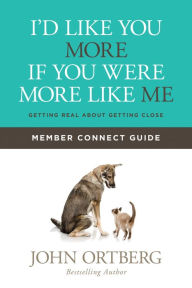 I'D LIKE YOU MORE IF YOU WERE MORE LIKE ME

GETTING REAL ABOUT GETTING CLOSE

MEMBER CONNECT GUIDE

JOHN ORTBERG

Bestselling Author